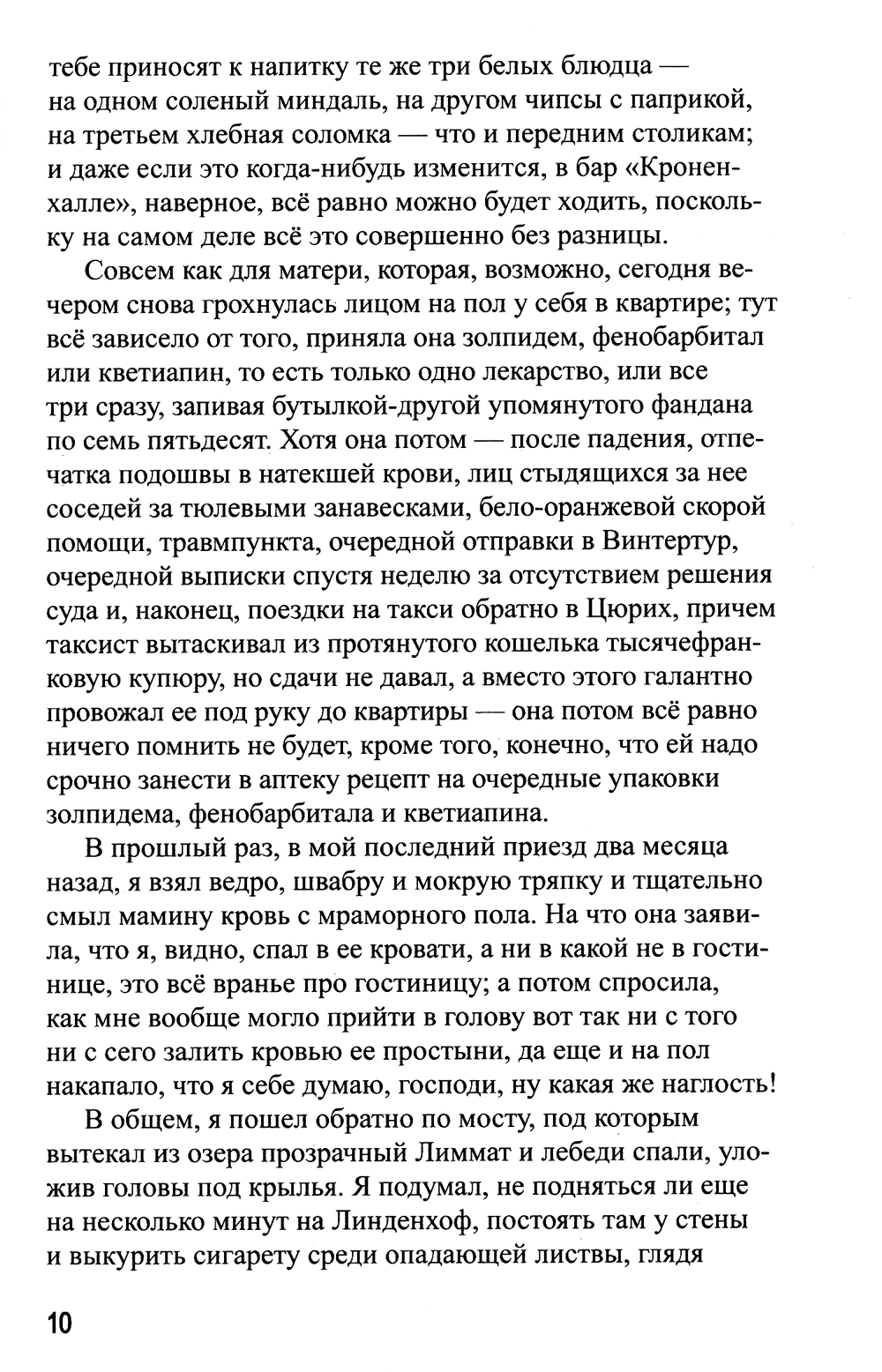 тебе приносят к напитку те же три белых блюдца — на одном соленый миндаль, на другом чипсы с паприкой, на третьем хлебная соломка — что и передним столикам; и даже если это когда-нибудь изменится, в бар «Кроненхалле», наверное, всё равно можно будет ходить, поскольку на самом деле всё это совершенно без разницы.

Совсем как для матери, которая, возможно, сегодня вечером снова грохнулась лицом на пол у себя в квартире; тут всё зависело от того, приняла она золпидем, фенобарбитал или кветиапин, то есть только одно лекарство, или все три сразу, запивая бутылкой-другой упомянутого фандана по семь пятьдесят. Хотя она потом — после падения, отпечатка подошвы в натекшей крови, лиц стыдящихся за нее соседей за тюлевыми занавесками, бело-оранжевой скорой помощи, травмпункта, очередной отправки в Винтертур, очередной выписки спустя неделю за отсутствием решения суда и, наконец, поездки на такси обратно в Цюрих, причем таксист вытаскивал из протянутого кошелька тысячефранковую купюру, но сдачи не давал, а вместо этого галантно провожал ее под руку до квартиры — она потом всё равно ничего помнить не будет, кроме того, конечно, что ей надо срочно занести в аптеку рецепт на очередные упаковки золпидема, фенобарбитала и кветиапина.

В прошлый раз, в мой последний приезд два месяца назад, я взял ведро, швабру и мокрую тряпку и тщательно смыл мамину кровь с мраморного пола. На что она заявила, что я, видно, спал в ее кровати, а ни в какой не в гостинице, это всё вранье про гостиницу; а потом спросила, как мне вообще могло прийти в голову вот так ни с того ни с сего залить кровью ее простыни, да еще и на пол накапало, что я себе думаю, господи, ну какая же наглость!

В общем, я пошел обратно по мосту, под которым вытекал из озера прозрачный Лиммат и лебеди спали, уложив головы под крылья. Я подумал, не подняться ли еще на несколько минут на Линденхоф, постоять там у стены и выкурить сигарету среди опадающей листвы, глядя

10